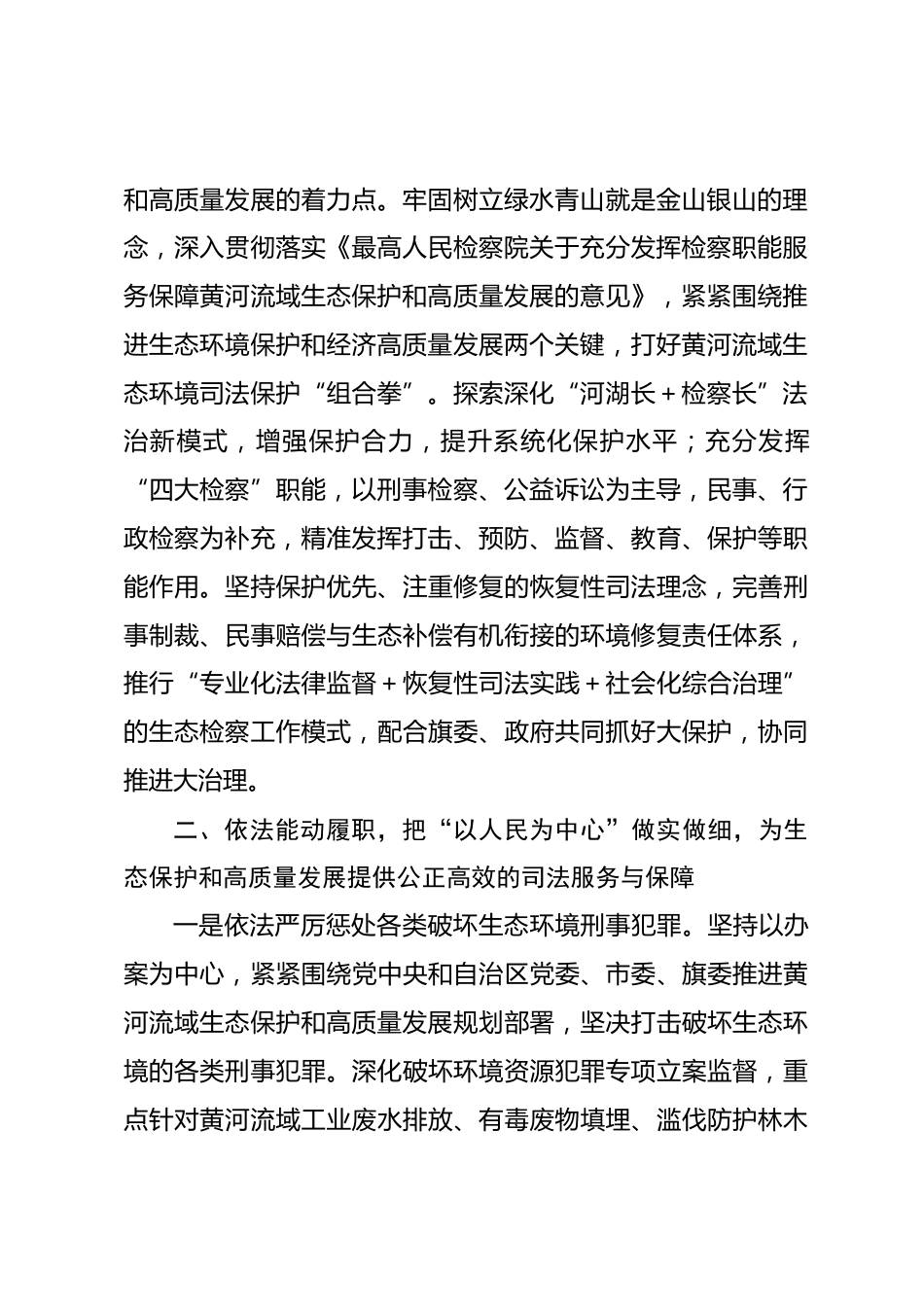 和高质量发展的着力点。牢固树立绿水青山就是金山银山的理念，深入贯彻落实《最高人民检察院关于充分发挥检察职能服务保障黄河流域生态保护和高质量发展的意见》，紧紧围绕推进生态环境保护和经济高质量发展两个关键，打好黄河流域生态环境司法保护“组合拳”。探索深化“河湖长＋检察长”法治新模式，增强保护合力，提升系统化保护水平；充分发挥“四大检察”职能，以刑事检察、公益诉讼为主导，民事、行政检察为补充，精准发挥打击、预防、监督、教育、保护等职能作用。坚持保护优先、注重修复的恢复性司法理念，完善刑事制裁、民事赔偿与生态补偿有机衔接的环境修复责任体系，推行“专业化法律监督＋恢复性司法实践＋社会化综合治理”的生态检察工作模式，配合旗委、政府共同抓好大保护，协同推进大治理。

二、依法能动履职，把“以人民为中心”做实做细，为生态保护和高质量发展提供公正高效的司法服务与保障

一是依法严厉惩处各类破坏生态环境刑事犯罪。坚持以办案为中心，紧紧围绕党中央和自治区党委、市委、旗委推进黄河流域生态保护和高质量发展规划部署，坚决打击破坏生态环境的各类刑事犯罪。深化破坏环境资源犯罪专项立案监督，重点针对黄河流域工业废水排放、有毒废物填埋、滥伐防护林木